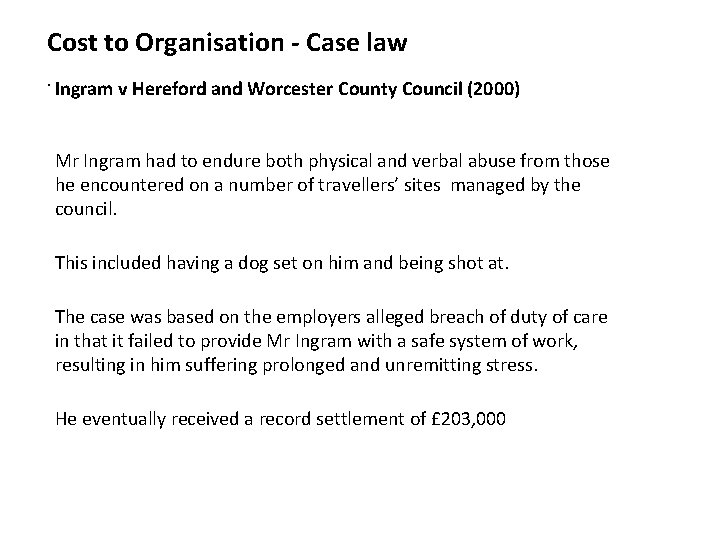 Cost to Organisation - Case law

· Ingram v Hereford and Worcester County Council (2000)

Mr Ingram had to endure both physical and verbal abuse from those he encountered on a number of travellers' sites managed by the council.

This included having a dog set on him and being shot at.

The case was based on the employers alleged breach of duty of care in that it failed to provide Mr Ingram with a safe system of work, resulting in him suffering prolonged and unremitting stress.

He eventually received a record settlement of £203,000